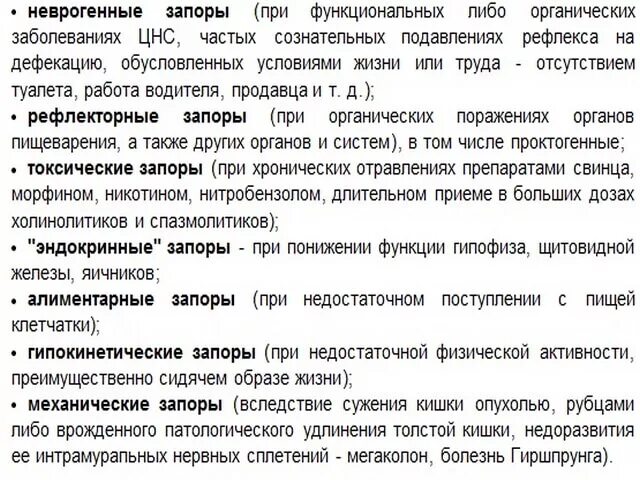 • неврогенные запоры (при функциональных либо органических заболеваниях ЦНС, частых сознательных подавлениях рефлекса на дефекацию, обусловленных условиями жизни или труда - отсутствием туалета, работа водителя, продавца и т. д.);
• рефлекторные запоры (при органических поражениях органов пищеварения, а также других органов и систем), в том числе проктогенные;
• токсические запоры (при хронических отравлениях препаратами свинца, морфином, никотином, нитробензолом, длительном приеме в больших дозах холинолитиков и спазмолитиков);
• "эндокринные" запоры - при понижении функции гипофиза, щитовидной железы, яичников;
• алиментарные запоры (при недостаточном поступлении с пищей клетчатки);
• гипокинетические запоры (при недостаточной физической активности, преимущественно сидячем образе жизни);
• механические запоры (вследствие сужения кишки опухолью, рубцами либо врожденного патологического удлинения толстой кишки, недоразвития ее интрамуральных нервных сплетений - мегаколон, болезнь Гиршпрунга).